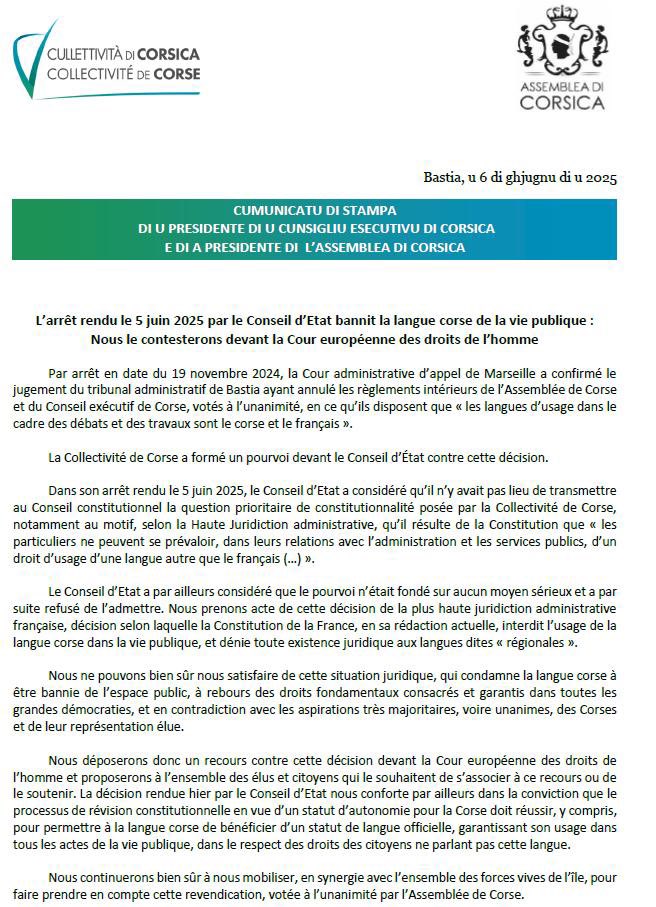 CULLETTIVITÀ DI CORSICA
COLLECTIVITÉ DE CORSE

ASSEMBLEA DI CORSICA

Bastia, u 6 di ghjugnu di u 2025

CUMUNICATU DI STAMPA
DI U PRESIDENTE DI U CUNSIGLIU ESECUTIVU DI CORSICA
E DI A PRESIDENTE DI L'ASSEMBLEA DI CORSICA

L'arrêt rendu le 5 juin 2025 par le Conseil d'Etat bannit la langue corse de la vie publique :
Nous le contesterons devant la Cour européenne des droits de l'homme

Par arrêt en date du 19 novembre 2024, la Cour administrative d'appel de Marseille a confirmé le jugement du tribunal administratif de Bastia ayant annulé les règlements intérieurs de l'Assemblée de Corse et du Conseil exécutif de Corse, votés à l'unanimité, en ce qu'ils disposent que « les langues d'usage dans le cadre des débats et des travaux sont le corse et le français ».

La Collectivité de Corse a formé un pourvoi devant le Conseil d'État contre cette décision.

Dans son arrêt rendu le 5 juin 2025, le Conseil d'Etat a considéré qu'il n'y avait pas lieu de transmettre au Conseil constitutionnel la question prioritaire de constitutionnalité posée par la Collectivité de Corse, notamment au motif, selon la Haute Juridiction administrative, qu'il résulte de la Constitution que « les particuliers ne peuvent se prévaloir, dans leurs relations avec l'administration et les services publics, d'un droit d'usage d'une langue autre que le français (…) ».

Le Conseil d'Etat a par ailleurs considéré que le pourvoi n'était fondé sur aucun moyen sérieux et a par suite refusé de l'admettre. Nous prenons acte de cette décision de la plus haute juridiction administrative française, décision selon laquelle la Constitution de la France, en sa rédaction actuelle, interdit l'usage de la langue corse dans la vie publique, et dénie toute existence juridique aux langues dites « régionales ».

Nous ne pouvons bien sûr nous satisfaire de cette situation juridique, qui condamne la langue corse à être bannie de l'espace public, à rebours des droits fondamentaux consacrés et garantis dans toutes les grandes démocraties, et en contradiction avec les aspirations très majoritaires, voire unanimes, des Corses et de leur représentation élue.

Nous déposerons donc un recours contre cette décision devant la Cour européenne des droits de l'homme et proposerons à l'ensemble des élus et citoyens qui le souhaitent de s'associer à ce recours ou de le soutenir. La décision rendue hier par le Conseil d'Etat nous conforte par ailleurs dans la conviction que le processus de révision constitutionnelle en vue d'un statut d'autonomie pour la Corse doit réussir, y compris, pour permettre à la langue corse de bénéficier d'un statut de langue officielle, garantissant son usage dans tous les actes de la vie publique, dans le respect des droits des citoyens ne parlant pas cette langue.

Nous continuerons bien sûr à nous mobiliser, en synergie avec l'ensemble des forces vives de l'île, pour faire prendre en compte cette revendication, votée à l'unanimité par l'Assemblée de Corse.